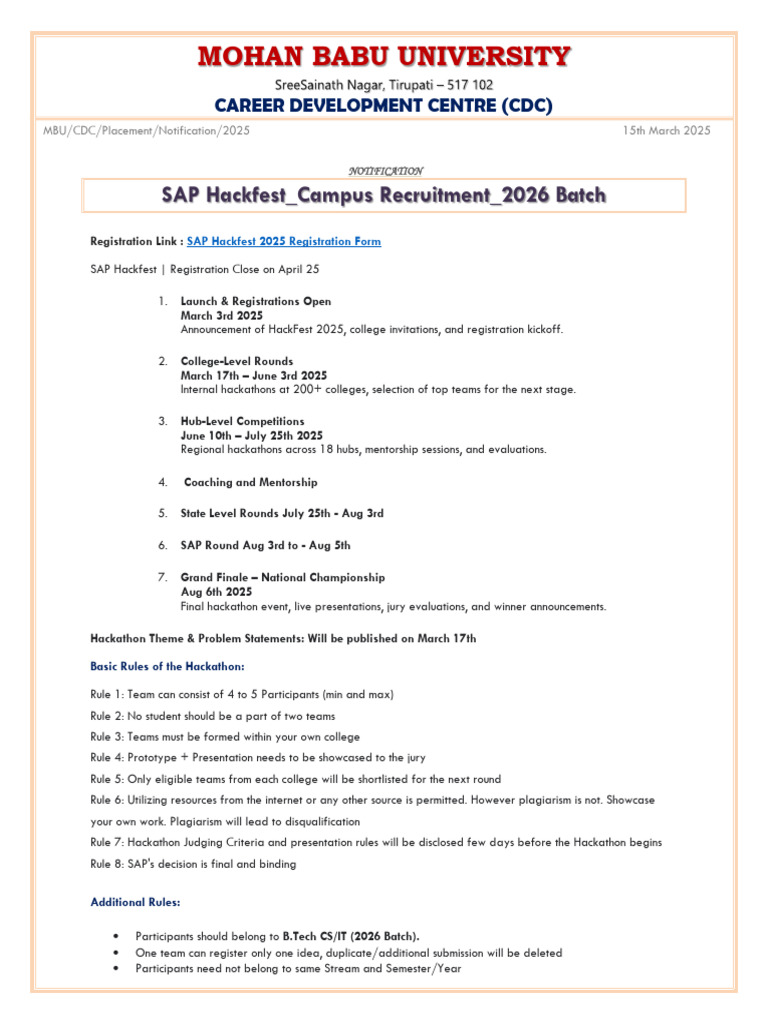 MOHAN BABU UNIVERSITY

SreeSainath Nagar, Tirupati – 517 102

CAREER DEVELOPMENT CENTRE (CDC)

MBU/CDC/Placement/Notification/2025

15th March 2025

NOTIFICATION

SAP Hackfest_Campus Recruitment_2026 Batch

Registration Link : SAP Hackfest 2025 Registration Form

SAP Hackfest | Registration Close on April 25

1. Launch & Registrations Open
March 3rd 2025
Announcement of HackFest 2025, college invitations, and registration kickoff.

2. College-Level Rounds
March 17th – June 3rd 2025
Internal hackathons at 200+ colleges, selection of top teams for the next stage.

3. Hub-Level Competitions
June 10th – July 25th 2025
Regional hackathons across 18 hubs, mentorship sessions, and evaluations.

4. Coaching and Mentorship

5. State Level Rounds July 25th - Aug 3rd

6. SAP Round Aug 3rd to - Aug 5th

7. Grand Finale – National Championship
Aug 6th 2025
Final hackathon event, live presentations, jury evaluations, and winner announcements.

Hackathon Theme & Problem Statements: Will be published on March 17th

Basic Rules of the Hackathon:

Rule 1: Team can consist of 4 to 5 Participants (min and max)

Rule 2: No student should be a part of two teams

Rule 3: Teams must be formed within your own college

Rule 4: Prototype + Presentation needs to be showcased to the jury

Rule 5: Only eligible teams from each college will be shortlisted for the next round

Rule 6: Utilizing resources from the internet or any other source is permitted. However plagiarism is not. Showcase your own work. Plagiarism will lead to disqualification

Rule 7: Hackathon Judging Criteria and presentation rules will be disclosed few days before the Hackathon begins

Rule 8: SAP's decision is final and binding

Additional Rules:

• Participants should belong to B.Tech CS/IT (2026 Batch).
• One team can register only one idea, duplicate/additional submission will be deleted
• Participants need not belong to same Stream and Semester/Year